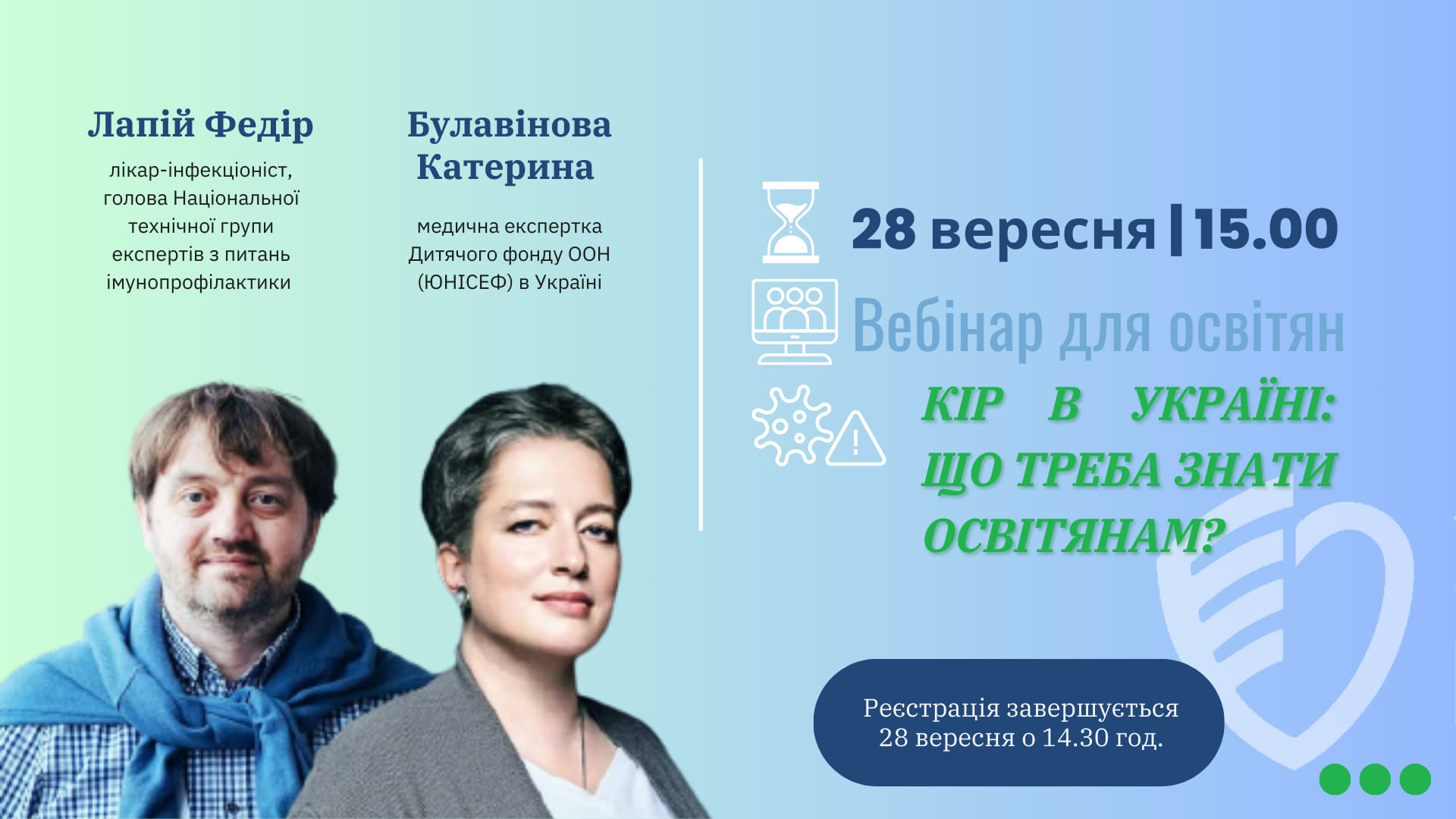 Лапій Федір

лікар-інфекціоніст, голова Національної технічної групи експертів з питань імунопрофілактики

Булавінова Катерина

медична експертка Дитячого фонду ООН (ЮНІСЕФ) в Україні

28 вересня | 15.00

Вебінар для освітян

КІР В УКРАЇНІ: ЩО ТРЕБА ЗНАТИ ОСВІТЯНАМ?

Реєстрація завершується 28 вересня о 14.30 год.